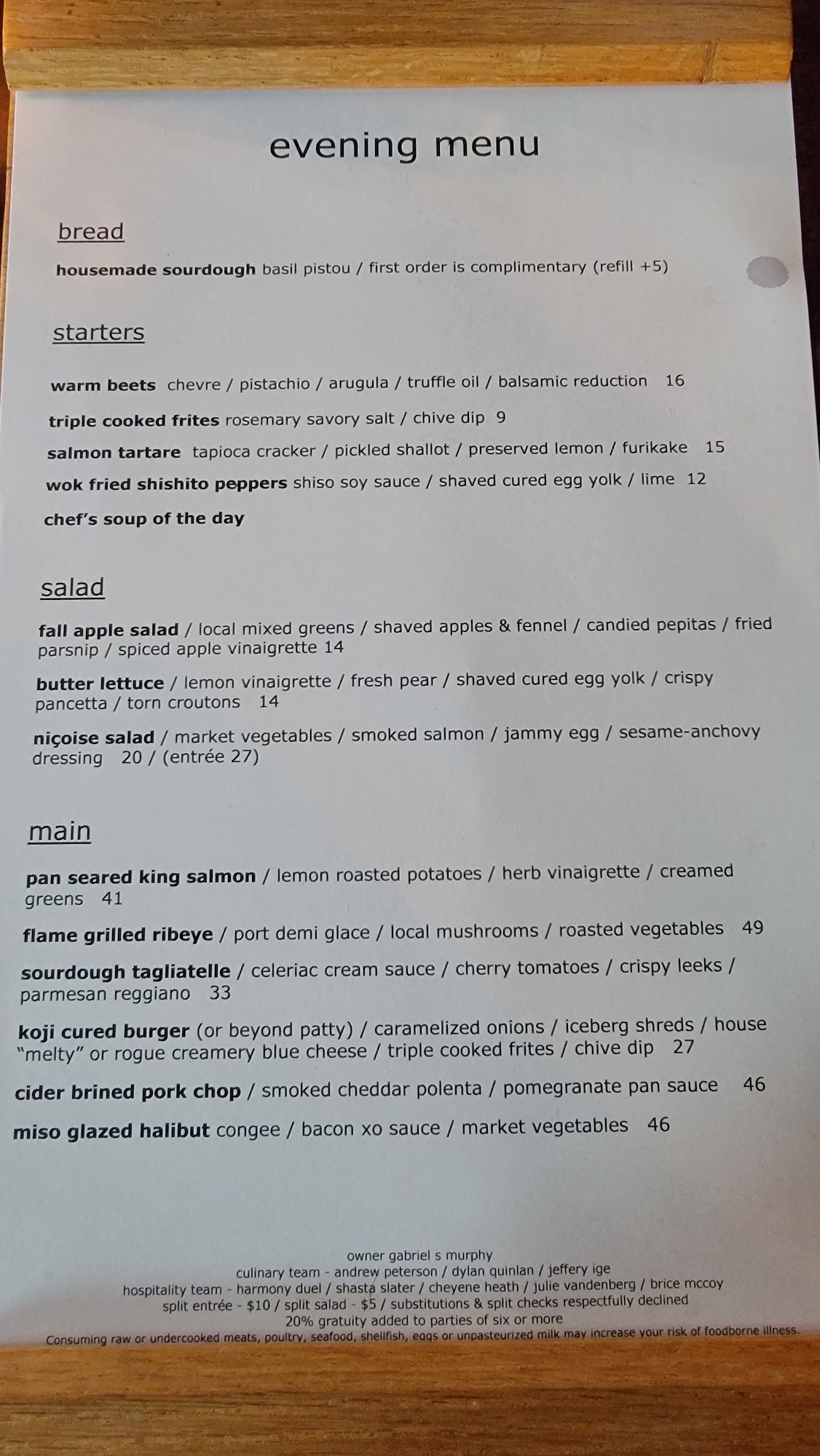 evening menu

bread

housemade sourdough basil pistou / first order is complimentary (refill +5)

starters

warm beets chevre / pistachio / arugula / truffle oil / balsamic reduction 16

triple cooked frites rosemary savory salt / chive dip 9

salmon tartare tapioca cracker / pickled shallot / preserved lemon / furikake 15

wok fried shishito peppers shiso soy sauce / shaved cured egg yolk / lime 12

chef's soup of the day

salad

fall apple salad / local mixed greens / shaved apples & fennel / candied pepitas / fried parsnip / spiced apple vinaigrette 14

butter lettuce / lemon vinaigrette / fresh pear / shaved cured egg yolk / crispy pancetta / torn croutons 14

niçoise salad / market vegetables / smoked salmon / jammy egg / sesame-anchovy dressing 20 / (entrée 27)

main

pan seared king salmon / lemon roasted potatoes / herb vinaigrette / creamed greens 41

flame grilled ribeye / port demi glace / local mushrooms / roasted vegetables 49

sourdough tagliatelle / celeriac cream sauce / cherry tomatoes / crispy leeks / parmesan reggiano 33

koji cured burger (or beyond patty) / caramelized onions / iceberg shreds / house "melty" or rogue creamery blue cheese / triple cooked frites / chive dip 27

cider brined pork chop / smoked cheddar polenta / pomegranate pan sauce 46

miso glazed halibut congee / bacon xo sauce / market vegetables 46

owner gabriel s murphy
culinary team - andrew peterson / dylan quinlan / jeffery ige
hospitality team - harmony duel / shasta slater / cheyene heath / julie vandenberg / brice mccoy
split entrée - $10 / split salad - $5 / substitutions & split checks respectfully declined
20% gratuity added to parties of six or more
Consuming raw or undercooked meats, poultry, seafood, shellfish, eggs or unpasteurized milk may increase your risk of foodborne illness.